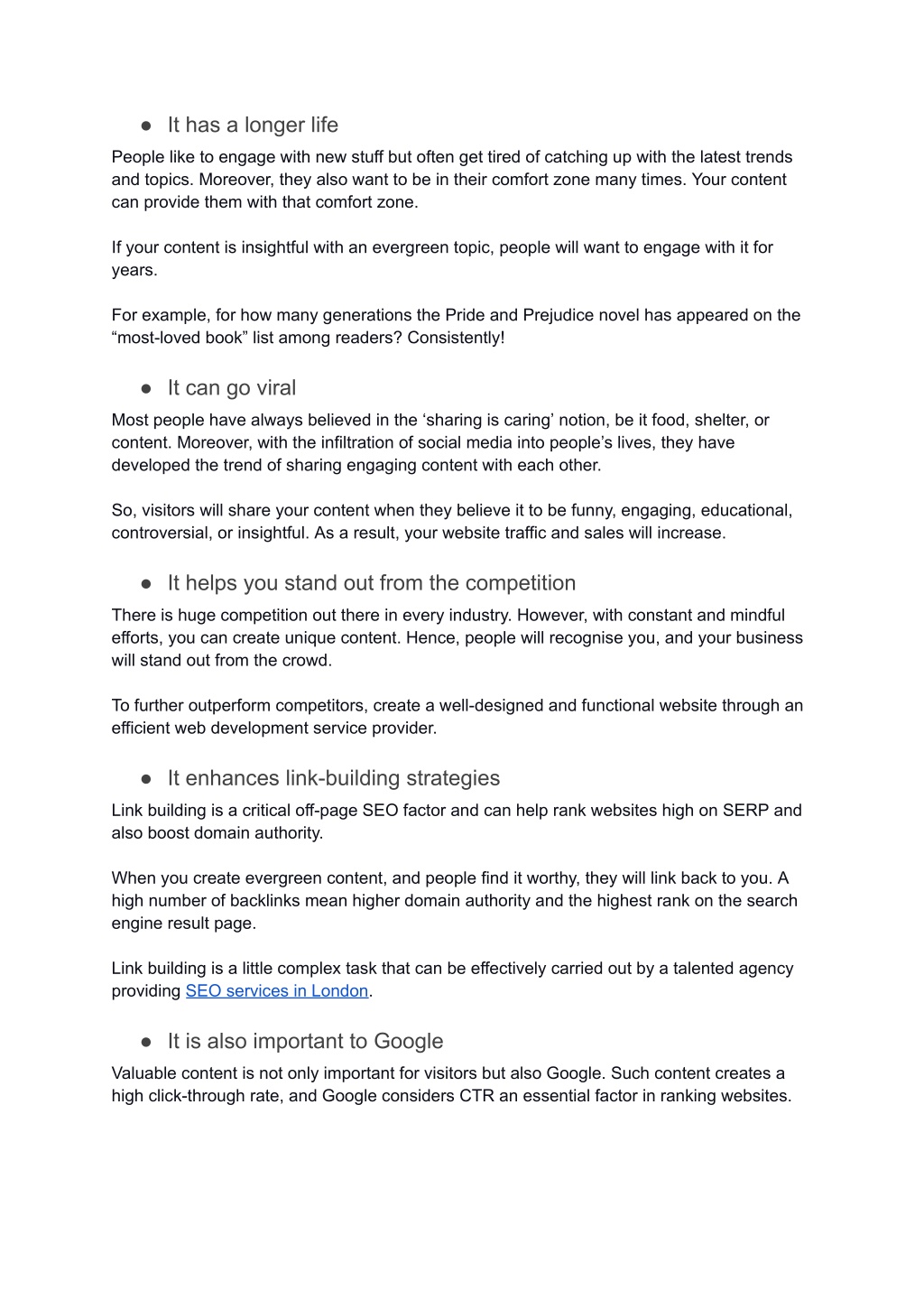 ● It has a longer life

People like to engage with new stuff but often get tired of catching up with the latest trends and topics. Moreover, they also want to be in their comfort zone many times. Your content can provide them with that comfort zone.

If your content is insightful with an evergreen topic, people will want to engage with it for years.

For example, for how many generations the Pride and Prejudice novel has appeared on the “most-loved book” list among readers? Consistently!

● It can go viral

Most people have always believed in the ‘sharing is caring’ notion, be it food, shelter, or content. Moreover, with the infiltration of social media into people’s lives, they have developed the trend of sharing engaging content with each other.

So, visitors will share your content when they believe it to be funny, engaging, educational, controversial, or insightful. As a result, your website traffic and sales will increase.

● It helps you stand out from the competition

There is huge competition out there in every industry. However, with constant and mindful efforts, you can create unique content. Hence, people will recognise you, and your business will stand out from the crowd.

To further outperform competitors, create a well-designed and functional website through an efficient web development service provider.

● It enhances link-building strategies

Link building is a critical off-page SEO factor and can help rank websites high on SERP and also boost domain authority.

When you create evergreen content, and people find it worthy, they will link back to you. A high number of backlinks mean higher domain authority and the highest rank on the search engine result page.

Link building is a little complex task that can be effectively carried out by a talented agency providing SEO services in London.

● It is also important to Google

Valuable content is not only important for visitors but also Google. Such content creates a high click-through rate, and Google considers CTR an essential factor in ranking websites.